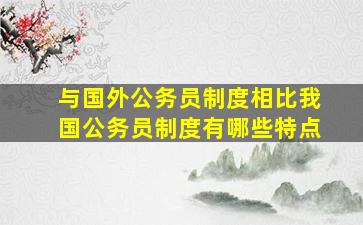 与国外公务员制度相比我国公务员制度有哪些特点